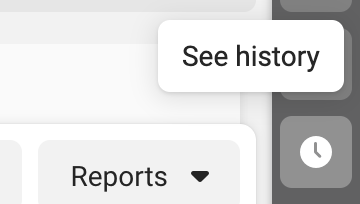 See history

Reports